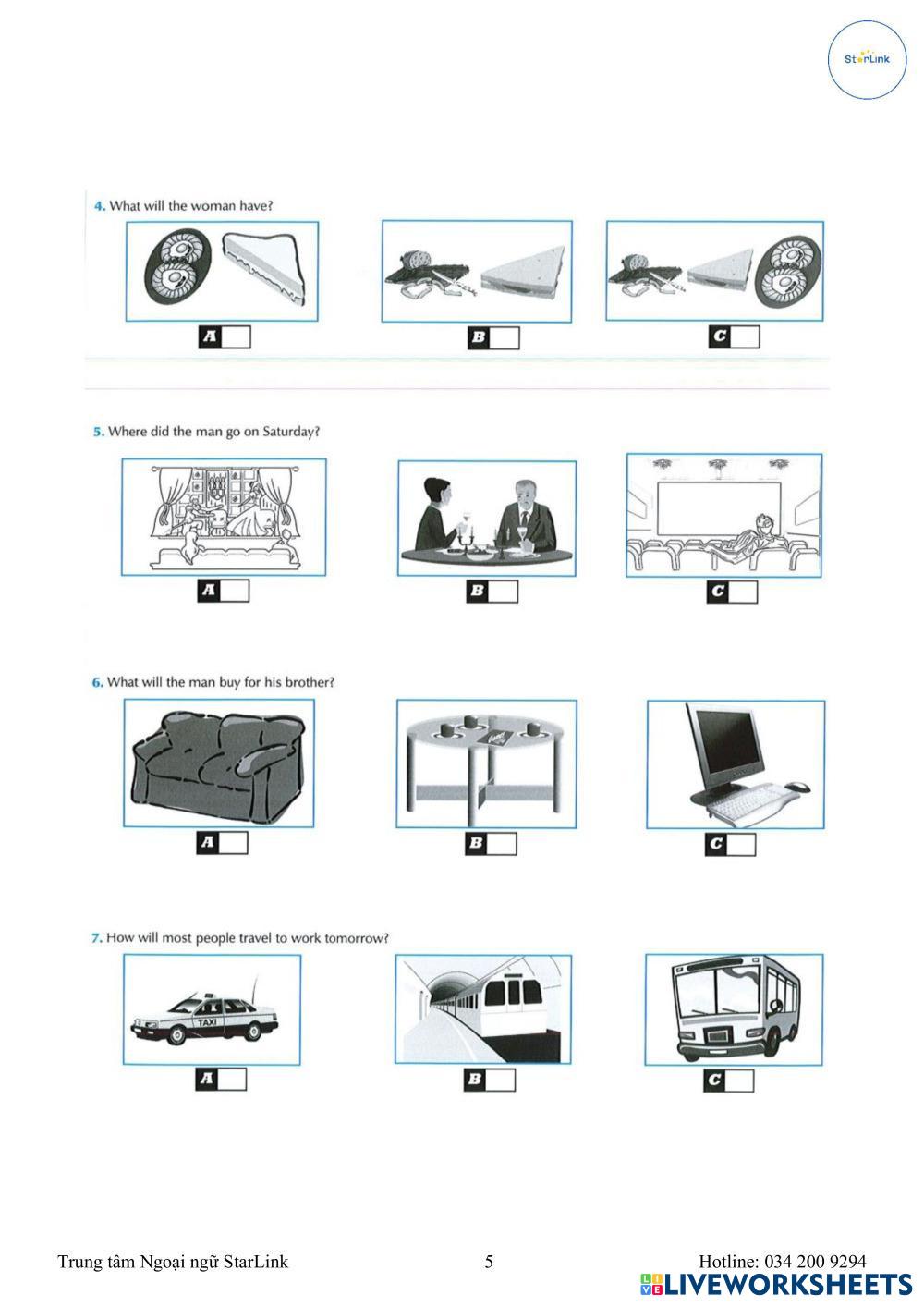 StarLink

4. What will the woman have?

A

B

C

5. Where did the man go on Saturday?

A

B

C

6. What will the man buy for his brother?

A

B

C

7. How will most people travel to work tomorrow?

TAXI

A

B

C

Trung tâm Ngoại ngữ StarLink

5

Hotline: 034 200 9294

LIVEWORKSHEETS